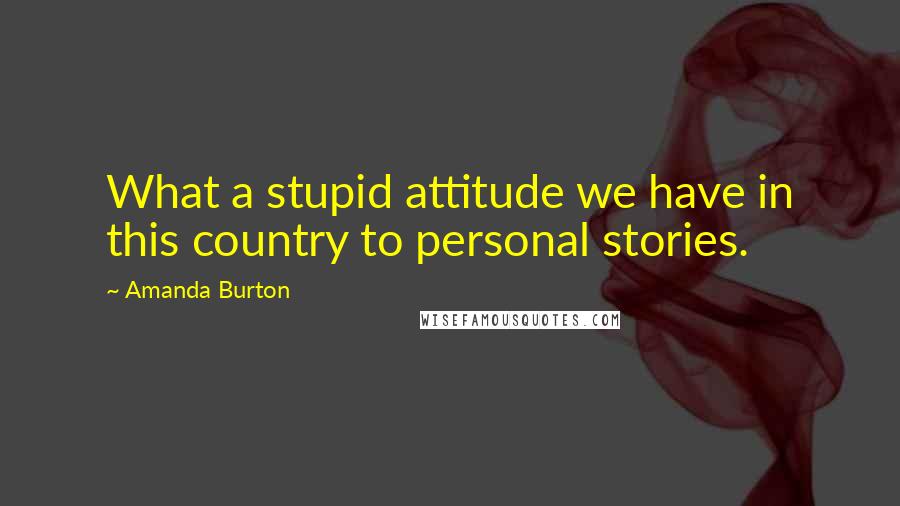 What a stupid attitude we have in this country to personal stories.

~ Amanda Burton

WISEFAMOUSQUOTES.COM